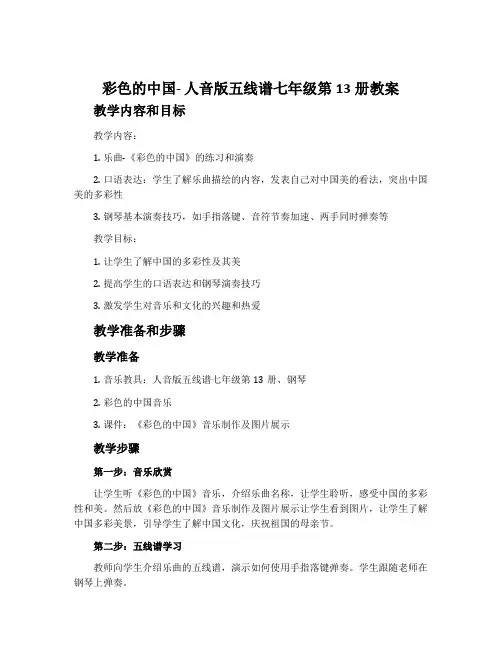 彩色的中国- 人音版五线谱七年级第 13 册教案

教学内容和目标

教学内容：

1. 乐曲-《彩色的中国》的练习和演奏

2. 口语表达：学生了解乐曲描绘的内容，发表自己对中国美的看法，突出中国美的多彩性

3. 钢琴基本演奏技巧，如手指落键、音符节奏加速、两手同时弹奏等

教学目标：

1. 让学生了解中国的多彩性及其美

2. 提高学生的口语表达和钢琴演奏技巧

3. 激发学生对音乐和文化的兴趣和热爱

教学准备和步骤

教学准备

1. 音乐教具：人音版五线谱七年级第 13 册、钢琴

2. 彩色的中国音乐

3. 课件：《彩色的中国》音乐制作及图片展示

教学步骤

第一步：音乐欣赏

让学生听《彩色的中国》音乐，介绍乐曲名称，让学生聆听，感受中国的多彩性和美。然后放《彩色的中国》音乐制作及图片展示让学生看到图片，让学生了解中国多彩美景，引导学生了解中国文化，庆祝祖国的母亲节。

第二步：五线谱学习

教师向学生介绍乐曲的五线谱，演示如何使用手指落键弹奏。学生跟随老师在钢琴上弹奏。